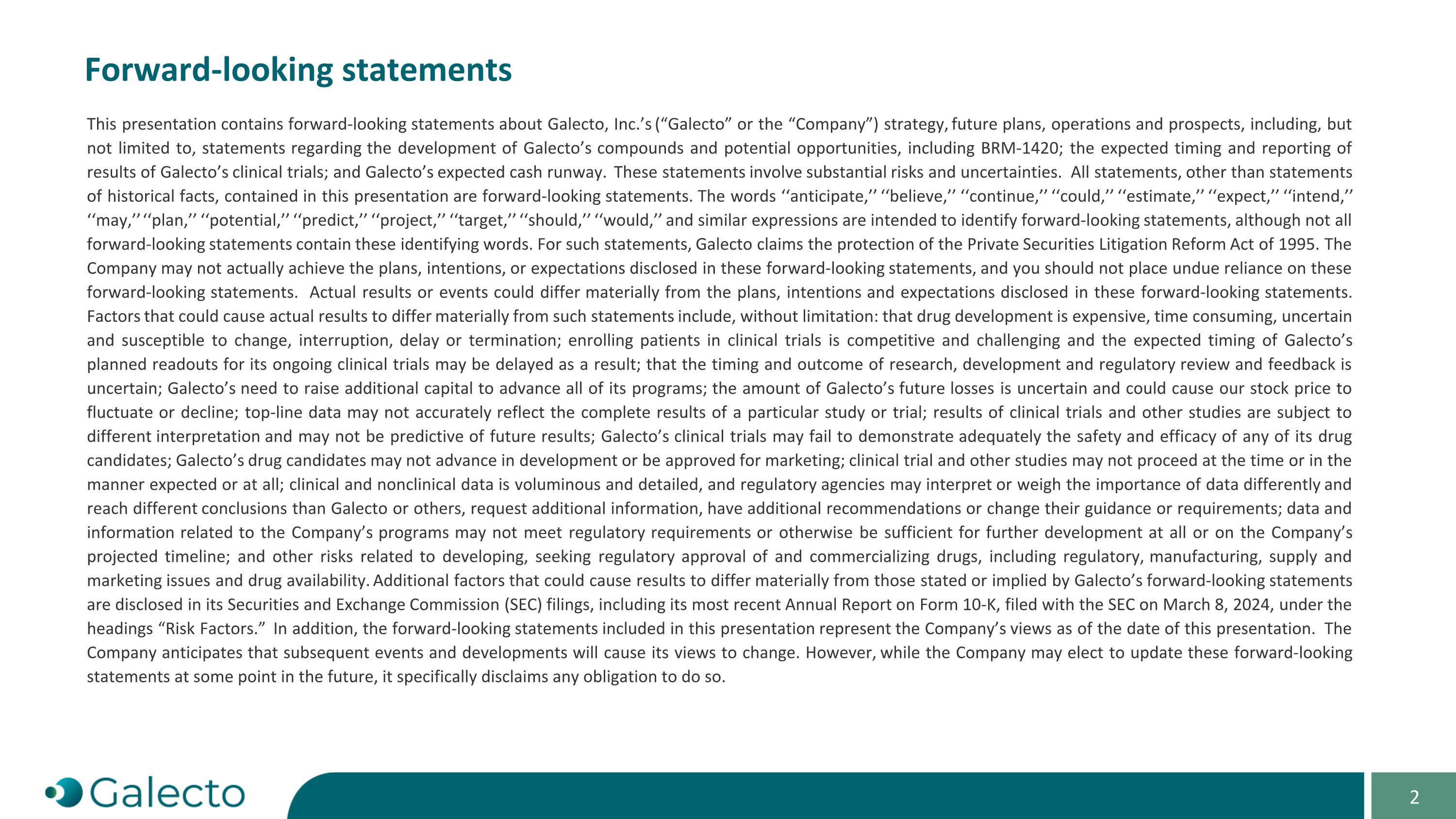 Forward-looking statements

This presentation contains forward-looking statements about Galecto, Inc.'s ("Galecto" or the "Company") strategy, future plans, operations and prospects, including, but not limited to, statements regarding the development of Galecto's compounds and potential opportunities, including BRM-1420; the expected timing and reporting of results of Galecto's clinical trials; and Galecto's expected cash runway. These statements involve substantial risks and uncertainties. All statements, other than statements of historical facts, contained in this presentation are forward-looking statements. The words ''anticipate,'' ''believe,'' ''continue,'' ''could,'' ''estimate,'' ''expect,'' ''intend,'' ''may,'' ''plan,'' ''potential,'' ''predict,'' ''project,'' ''target,'' ''should,'' ''would,'' and similar expressions are intended to identify forward-looking statements, although not all forward-looking statements contain these identifying words. For such statements, Galecto claims the protection of the Private Securities Litigation Reform Act of 1995. The Company may not actually achieve the plans, intentions, or expectations disclosed in these forward-looking statements, and you should not place undue reliance on these forward-looking statements. Actual results or events could differ materially from the plans, intentions and expectations disclosed in these forward-looking statements. Factors that could cause actual results to differ materially from such statements include, without limitation: that drug development is expensive, time consuming, uncertain and susceptible to change, interruption, delay or termination; enrolling patients in clinical trials is competitive and challenging and the expected timing of Galecto's planned readouts for its ongoing clinical trials may be delayed as a result; that the timing and outcome of research, development and regulatory review and feedback is uncertain; Galecto's need to raise additional capital to advance all of its programs; the amount of Galecto's future losses is uncertain and could cause our stock price to fluctuate or decline; top-line data may not accurately reflect the complete results of a particular study or trial; results of clinical trials and other studies are subject to different interpretation and may not be predictive of future results; Galecto's clinical trials may fail to demonstrate adequately the safety and efficacy of any of its drug candidates; Galecto's drug candidates may not advance in development or be approved for marketing; clinical trial and other studies may not proceed at the time or in the manner expected or at all; clinical and nonclinical data is voluminous and detailed, and regulatory agencies may interpret or weigh the importance of data differently and reach different conclusions than Galecto or others, request additional information, have additional recommendations or change their guidance or requirements; data and information related to the Company's programs may not meet regulatory requirements or otherwise be sufficient for further development at all or on the Company's projected timeline; and other risks related to developing, seeking regulatory approval of and commercializing drugs, including regulatory, manufacturing, supply and marketing issues and drug availability. Additional factors that could cause results to differ materially from those stated or implied by Galecto's forward-looking statements are disclosed in its Securities and Exchange Commission (SEC) filings, including its most recent Annual Report on Form 10-K, filed with the SEC on March 8, 2024, under the headings "Risk Factors." In addition, the forward-looking statements included in this presentation represent the Company's views as of the date of this presentation. The Company anticipates that subsequent events and developments will cause its views to change. However, while the Company may elect to update these forward-looking statements at some point in the future, it specifically disclaims any obligation to do so.

Galecto

2